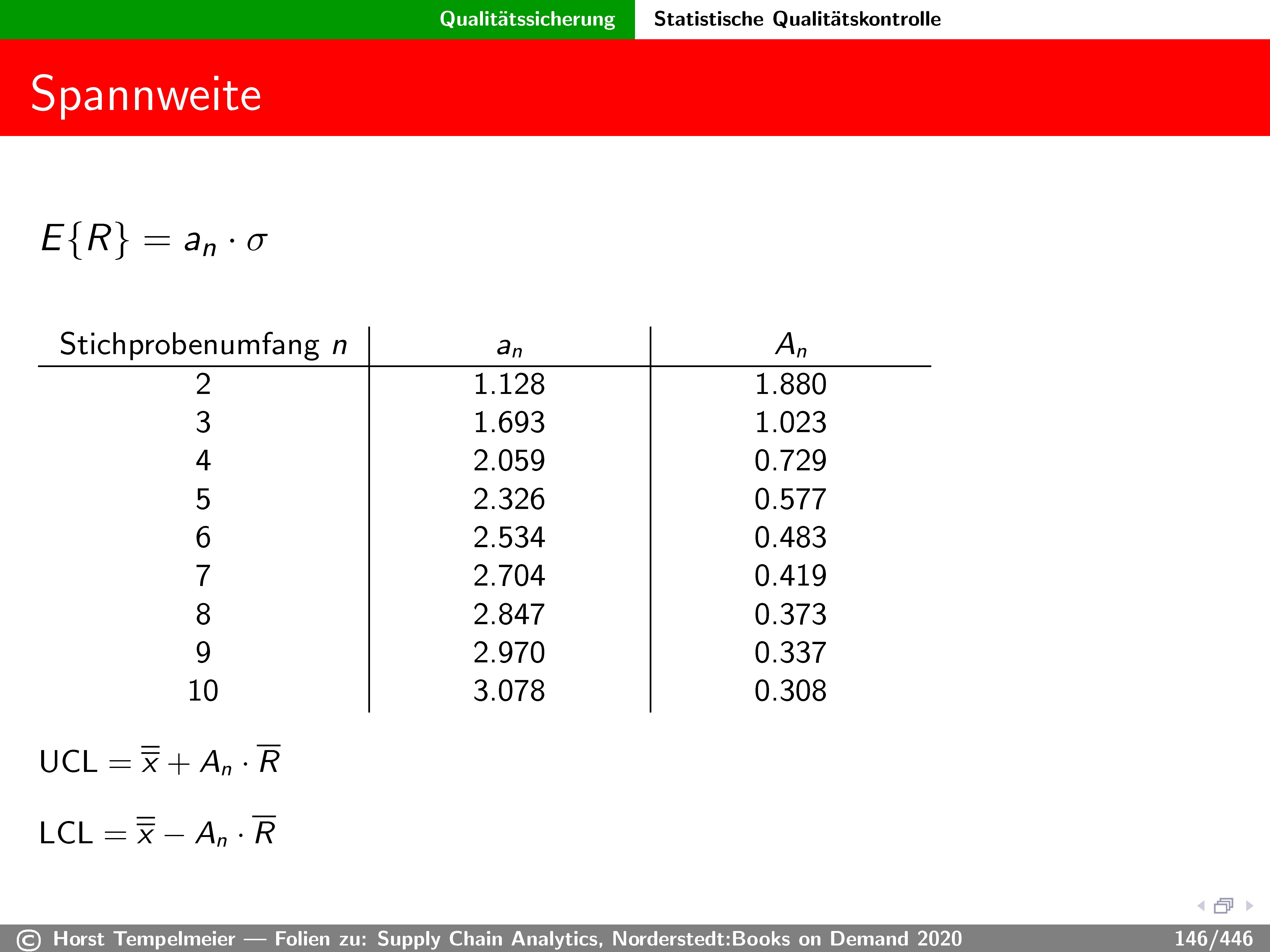 Qualitätssicherung Statistische Qualitätskontrolle

Spannweite

$E\{R\} = a_n \cdot \sigma$

| Stichprobenumfang $n$ | $a_n$ | $A_n$ |
|---|---|---|
| 2 | 1.128 | 1.880 |
| 3 | 1.693 | 1.023 |
| 4 | 2.059 | 0.729 |
| 5 | 2.326 | 0.577 |
| 6 | 2.534 | 0.483 |
| 7 | 2.704 | 0.419 |
| 8 | 2.847 | 0.373 |
| 9 | 2.970 | 0.337 |
| 10 | 3.078 | 0.308 |

$\text{UCL} = \overline{\overline{x}} + A_n \cdot \overline{R}$

$\text{LCL} = \overline{\overline{x}} - A_n \cdot \overline{R}$

© Horst Tempelmeier — Folien zu: Supply Chain Analytics, Norderstedt:Books on Demand 2020 146/446